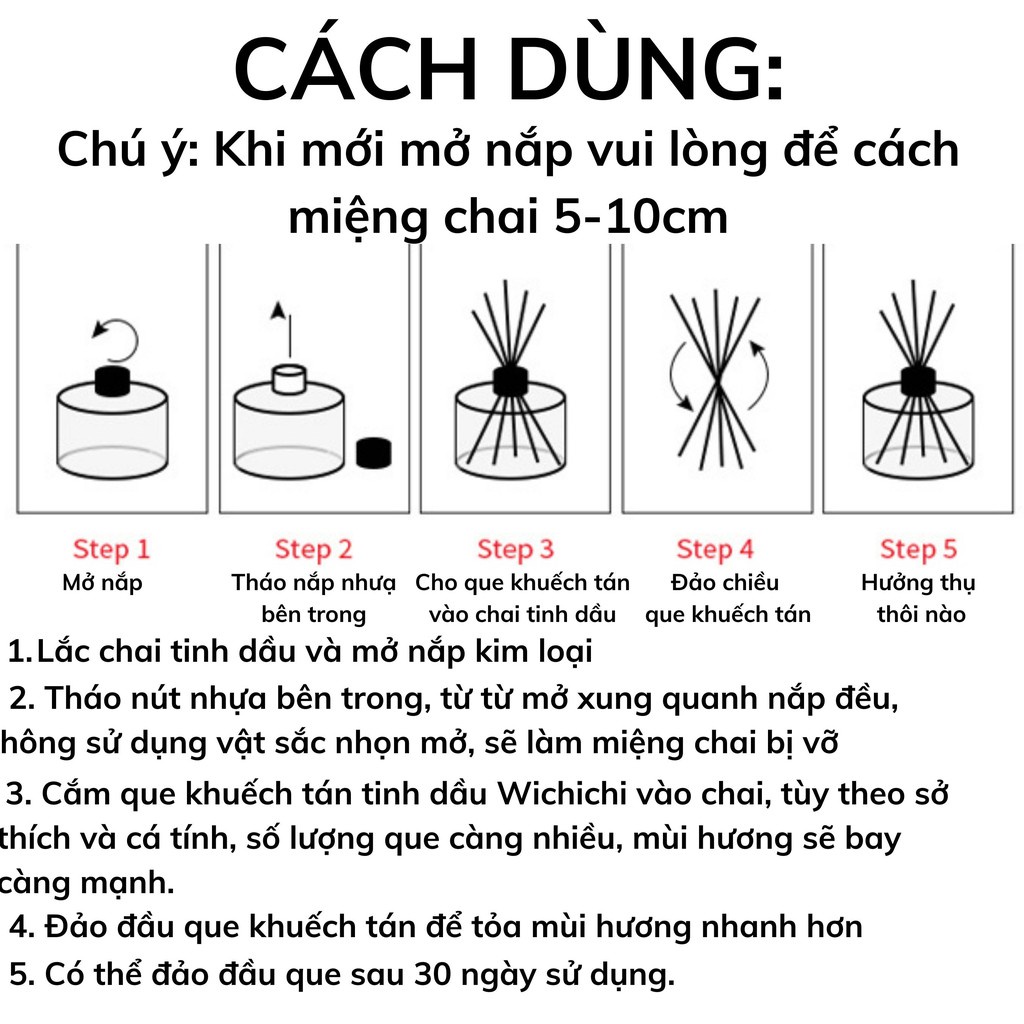 CÁCH DÙNG:
Chú ý: Khi mới mở nắp vui lòng để cách miệng chai 5-10cm

Step 1
Mở nắp

Step 2
Tháo nắp nhựa bên trong

Step 3
Cho que khuếch tán vào chai tinh dầu

Step 4
Đảo chiều que khuếch tán

Step 5
Hưởng thụ thôi nào

1. Lắc chai tinh dầu và mở nắp kim loại
2. Tháo nút nhựa bên trong, từ từ mở xung quanh nắp đều, hông sử dụng vật sắc nhọn mở, sẽ làm miệng chai bị vỡ
3. Cắm que khuếch tán tinh dầu Wichichi vào chai, tùy theo sở thích và cá tính, số lượng que càng nhiều, mùi hương sẽ bay càng mạnh.
4. Đảo đầu que khuếch tán để tỏa mùi hương nhanh hơn
5. Có thể đảo đầu que sau 30 ngày sử dụng.